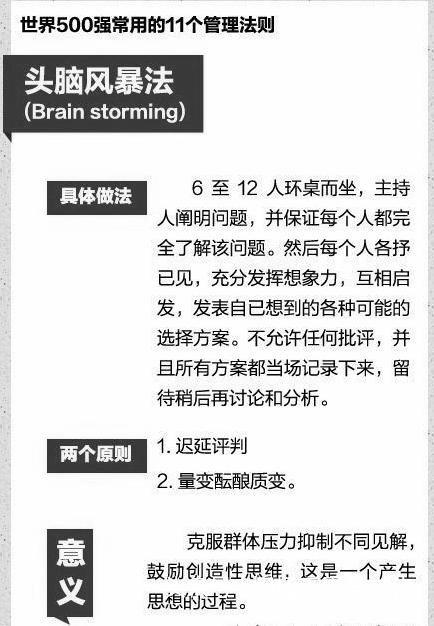 世界500强常用的11个管理法则

头脑风暴法
(Brain storming)

具体做法

6 至 12 人环桌而坐，主持人阐明问题，并保证每个人都完全了解该问题。然后每个人各抒已见，充分发挥想象力，互相启发，发表自已想到的各种可能的选择方案。不允许任何批评，并且所有方案都当场记录下来，留待稍后再讨论和分析。

两个原则

1. 迟延评判
2. 量变酝酿质变。

意义

克服群体压力抑制不同见解，鼓励创造性思维，这是一个产生思想的过程。